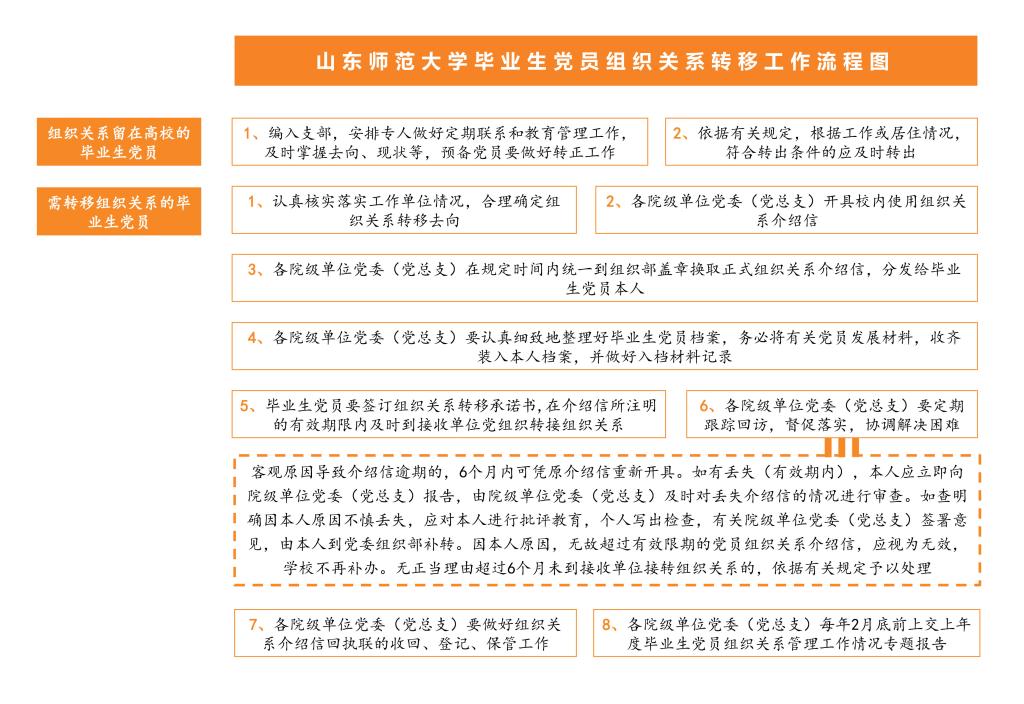 山东师范大学毕业生党员组织关系转移工作流程图

组织关系留在高校的毕业生党员

1、编入支部，安排专人做好定期联系和教育管理工作，及时掌握去向、现状等，预备党员要做好转正工作

2、依据有关规定，根据工作或居住情况，符合转出条件的应及时转出

需转移组织关系的毕业生党员

1、认真核实落实工作单位情况，合理确定组织关系转移去向

2、各院级单位党委（党总支）开具校内使用组织关系介绍信

3、各院级单位党委（党总支）在规定时间内统一到组织部盖章换取正式组织关系介绍信，分发给毕业生党员本人

4、各院级单位党委（党总支）要认真细致地整理好毕业生党员档案，务必将有关党员发展材料，收齐装入本人档案，并做好入档材料记录

5、毕业生党员要签订组织关系转移承诺书，在介绍信所注明的有效期限内及时到接收单位党组织转接组织关系

6、各院级单位党委（党总支）要定期跟踪回访，督促落实，协调解决困难

客观原因导致介绍信逾期的，6个月内可凭原介绍信重新开具。如有丢失（有效期内），本人应立即向院级单位党委（党总支）报告，由院级单位党委（党总支）及时对丢失介绍信的情况进行审查。如查明确因本人原因不慎丢失，应对本人进行批评教育，个人写出检查，有关院级单位党委（党总支）签署意见，由本人到党委组织部补转。因本人原因，无故超过有效限期的党员组织关系介绍信，应视为无效，学校不再补办。无正当理由超过6个月未到接收单位接转组织关系的，依据有关规定予以处理

7、各院级单位党委（党总支）要做好组织关系介绍信回执联的收回、登记、保管工作

8、各院级单位党委（党总支）每年2月底前上交上年度毕业生党员组织关系管理工作情况专题报告